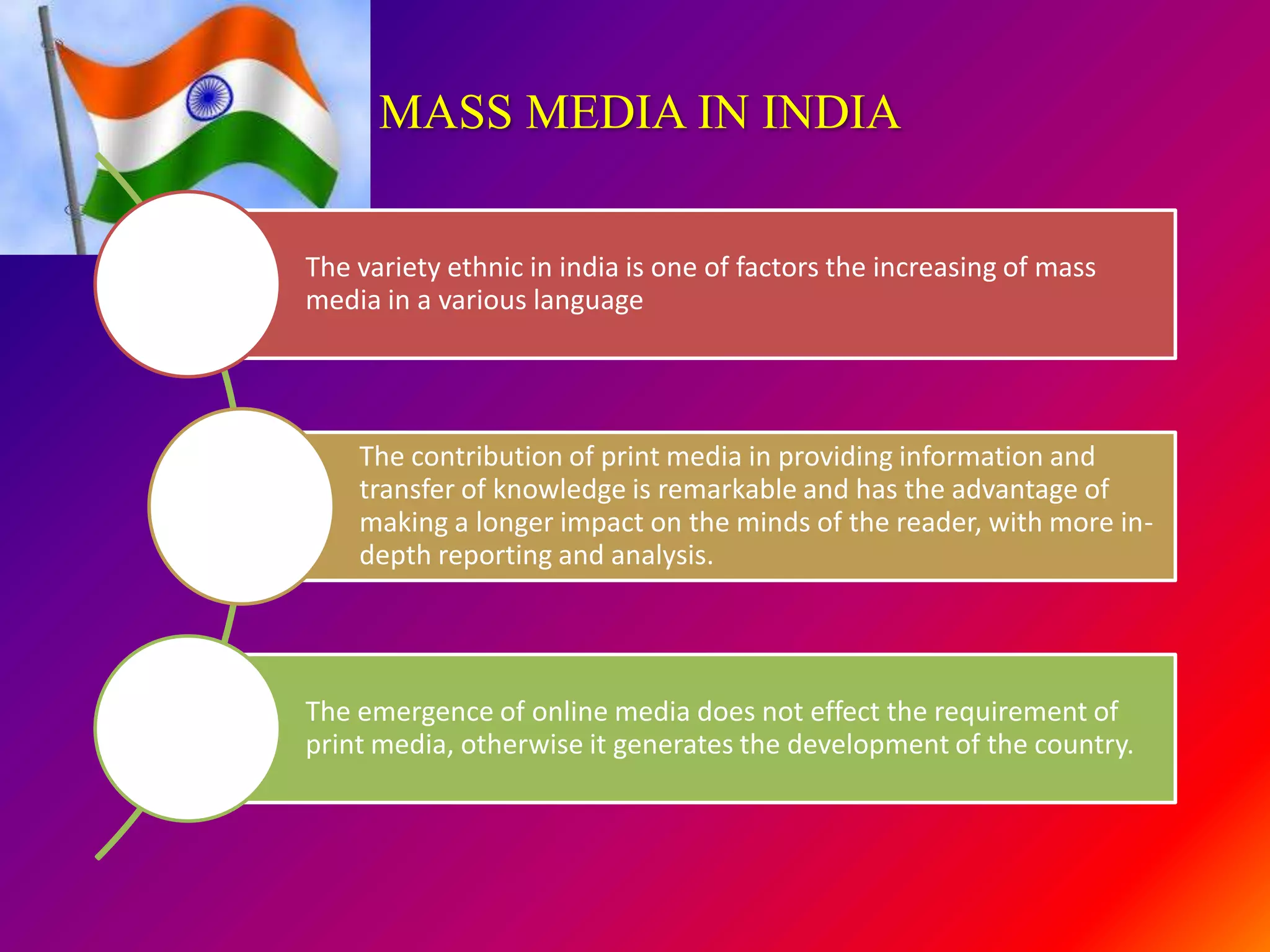 MASS MEDIA IN INDIA

The variety ethnic in india is one of factors the increasing of mass media in a various language

The contribution of print media in providing information and transfer of knowledge is remarkable and has the advantage of making a longer impact on the minds of the reader, with more in-depth reporting and analysis.

The emergence of online media does not effect the requirement of print media, otherwise it generates the development of the country.